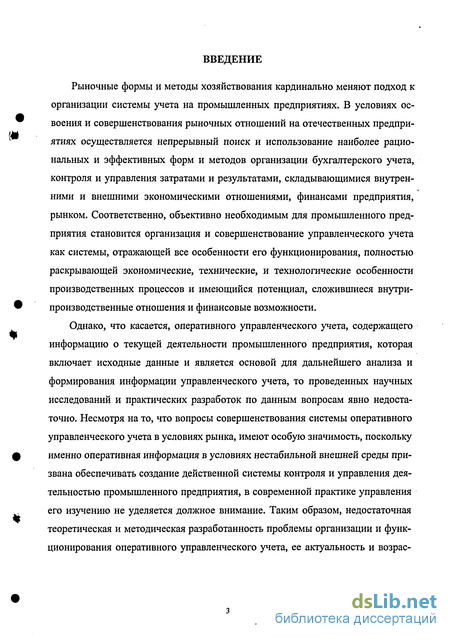 ВВЕДЕНИЕ

Рыночные формы и методы хозяйствования кардинально меняют подход к организации системы учета на промышленных предприятиях. В условиях освоения и совершенствования рыночных отношений на отечественных предприятиях осуществляется непрерывный поиск и использование наиболее рациональных и эффективных форм и методов организации бухгалтерского учета, контроля и управления затратами и результатами, складывающимися внутренними и внешними экономическими отношениями, финансами предприятия, рынком. Соответственно, объективно необходимым для промышленного предприятия становится организация и совершенствование управленческого учета как системы, отражающей все особенности его функционирования, полностью раскрывающей экономические, технические, и технологические особенности производственных процессов и имеющийся потенциал, сложившиеся внутрипроизводственные отношения и финансовые возможности.

Однако, что касается, оперативного управленческого учета, содержащего информацию о текущей деятельности промышленного предприятия, которая включает исходные данные и является основой для дальнейшего анализа и формирования информации управленческого учета, то проведенных научных исследований и практических разработок по данным вопросам явно недостаточно. Несмотря на то, что вопросы совершенствования системы оперативного управленческого учета в условиях рынка, имеют особую значимость, поскольку именно оперативная информация в условиях нестабильной внешней среды призвана обеспечивать создание действенной системы контроля и управления деятельностью промышленного предприятия, в современной практике управления его изучению не уделяется должное внимание. Таким образом, недостаточная теоретическая и методическая разработанность проблемы организации и функционирования оперативного управленческого учета, ее актуальность и возрас-

3

dsLib.net
библиотека диссертаций